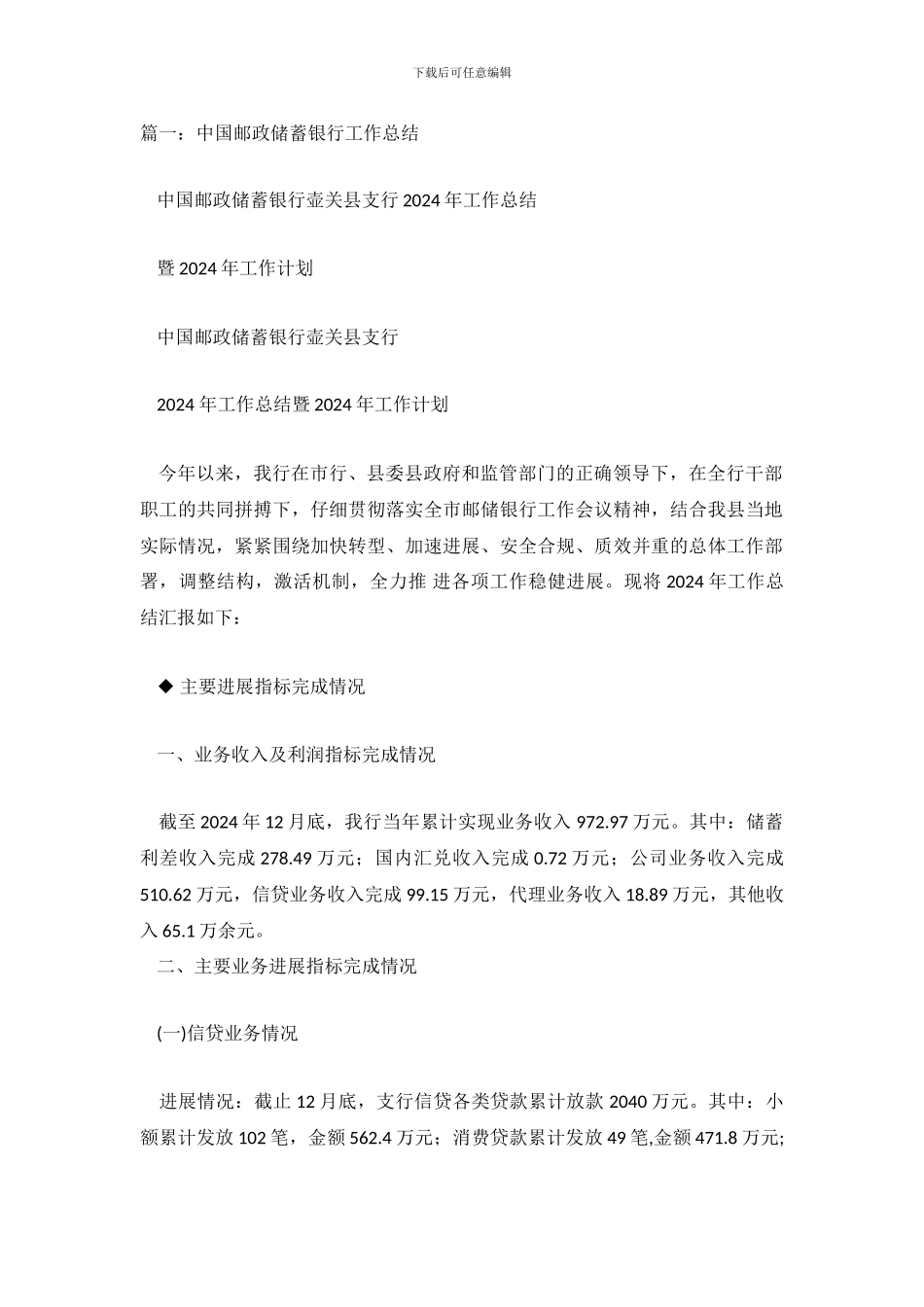 下载后可任意编辑

篇一：中国邮政储蓄银行工作总结

中国邮政储蓄银行壶关县支行 2024 年工作总结

暨 2024 年工作计划

中国邮政储蓄银行壶关县支行

2024 年工作总结暨 2024 年工作计划

今年以来，我行在市行、县委县政府和监管部门的正确领导下，在全行干部职工的共同拼搏下，仔细贯彻落实全市邮储银行工作会议精神，结合我县当地实际情况，紧紧围绕加快转型、加速进展、安全合规、质效并重的总体工作部署，调整结构，激活机制，全力推 进各项工作稳健进展。现将 2024 年工作总结汇报如下：

◆ 主要进展指标完成情况

一、业务收入及利润指标完成情况

截至 2024 年 12 月底，我行当年累计实现业务收入 972.97 万元。其中：储蓄利差收入完成 278.49 万元；国内汇兑收入完成 0.72 万元；公司业务收入完成 510.62 万元，信贷业务收入完成 99.15 万元，代理业务收入 18.89 万元，其他收入 65.1 万余元。

二、主要业务进展指标完成情况

(一)信贷业务情况

进展情况：截止 12 月底，支行信贷各类贷款累计放款 2040 万元。其中：小额累计发放 102 笔，金额 562.4 万元；消费贷款累计发放 49 笔,金额 471.8 万元;